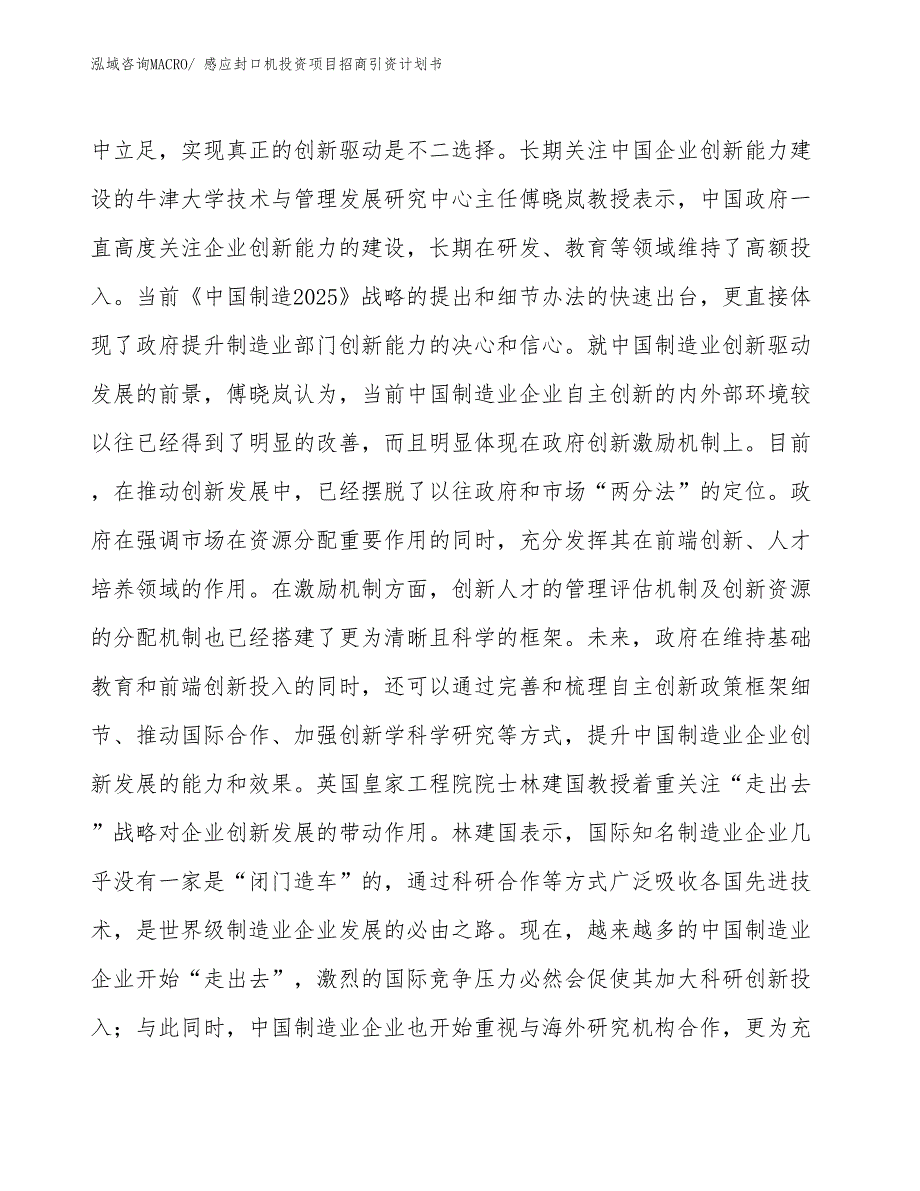 泓域咨询MACRO/ 感应封口机投资项目招商引资计划书

中立足，实现真正的创新驱动是不二选择。长期关注中国企业创新能力建设的牛津大学技术与管理发展研究中心主任傅晓岚教授表示，中国政府一直高度关注企业创新能力的建设，长期在研发、教育等领域维持了高额投入。当前《中国制造2025》战略的提出和细节办法的快速出台，更直接体现了政府提升制造业部门创新能力的决心和信心。就中国制造业创新驱动发展的前景，傅晓岚认为，当前中国制造业企业自主创新的内外部环境较以往已经得到了明显的改善，而且明显体现在政府创新激励机制上。目前，在推动创新发展中，已经摆脱了以往政府和市场“两分法”的定位。政府在强调市场在资源分配重要作用的同时，充分发挥其在前端创新、人才培养领域的作用。在激励机制方面，创新人才的管理评估机制及创新资源的分配机制也已经搭建了更为清晰且科学的框架。未来，政府在维持基础教育和前端创新投入的同时，还可以通过完善和梳理自主创新政策框架细节、推动国际合作、加强创新学科学研究等方式，提升中国制造业企业创新发展的能力和效果。英国皇家工程院院士林建国教授着重关注“走出去”战略对企业创新发展的带动作用。林建国表示，国际知名制造业企业几乎没有一家是“闭门造车”的，通过科研合作等方式广泛吸收各国先进技术，是世界级制造业企业发展的必由之路。现在，越来越多的中国制造业企业开始“走出去”，激烈的国际竞争压力必然会促使其加大科研创新投入；与此同时，中国制造业企业也开始重视与海外研究机构合作，更为充